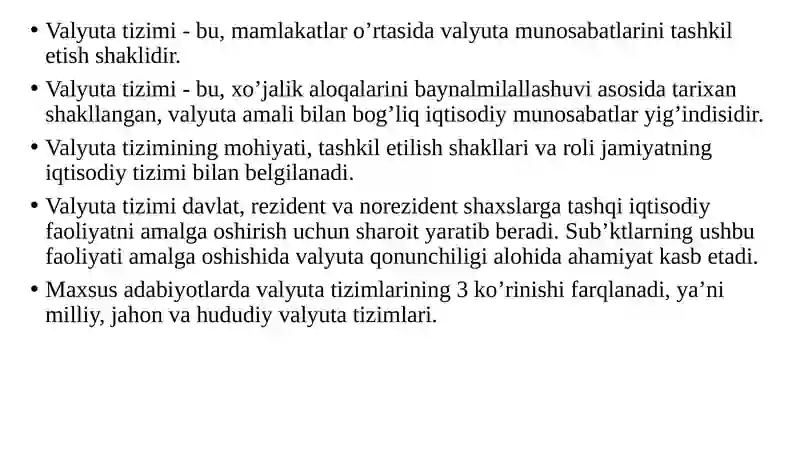 • Valyuta tizimi - bu, mamlakatlar o’rtasida valyuta munosabatlarini tashkil etish shaklidir.

• Valyuta tizimi - bu, xo’jalik aloqalarini baynalmilallashuvi asosida tarixan shakllangan, valyuta amali bilan bog’liq iqtisodiy munosabatlar yig’indisidir.

• Valyuta tizimining mohiyati, tashkil etilish shakllari va roli jamiyatning iqtisodiy tizimi bilan belgilanadi.

• Valyuta tizimi davlat, rezident va norezident shaxslarga tashqi iqtisodiy faoliyatni amalga oshirish uchun sharoit yaratib beradi. Sub’ktlarning ushbu faoliyati amalga oshishida valyuta qonunchiligi alohida ahamiyat kasb etadi.

• Maxsus adabiyotlarda valyuta tizimlarining 3 ko’rinishi farqlanadi, ya’ni milliy, jahon va hududiy valyuta tizimlari.